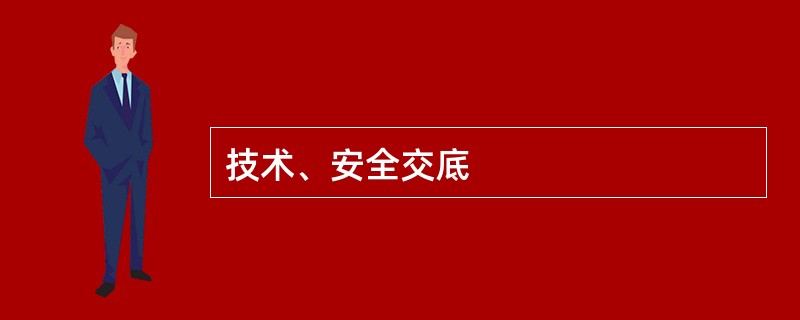 技术、安全交底